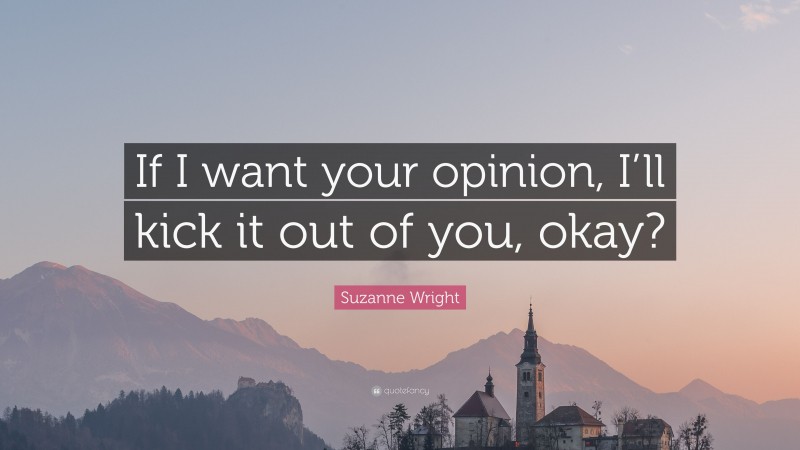 If I want your opinion, I'll kick it out of you, okay?

Suzanne Wright

quotefancy